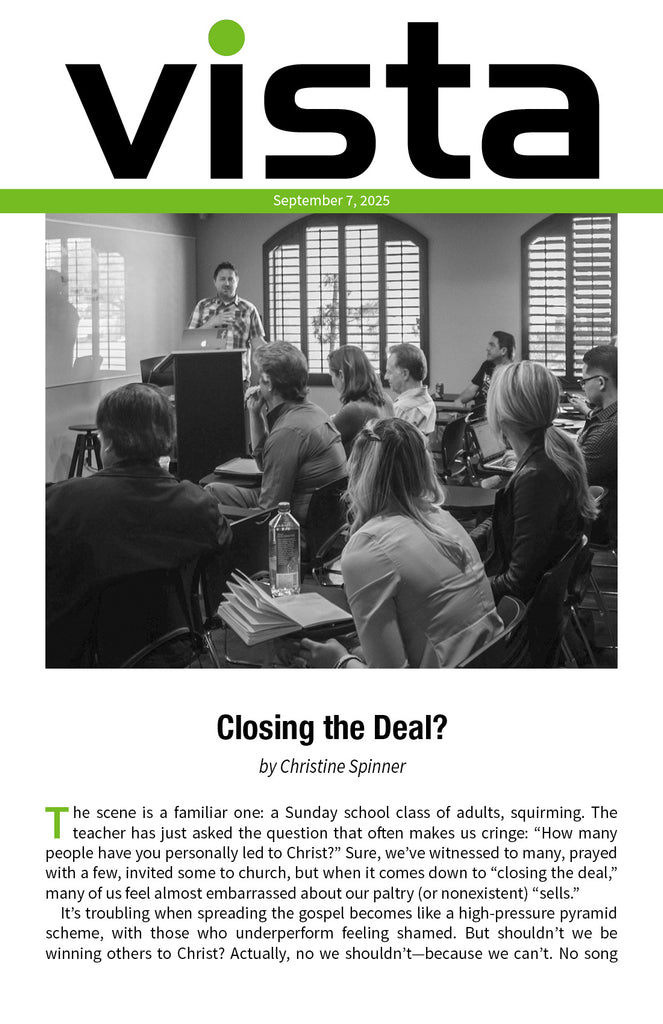 vista

September 7, 2025

Closing the Deal?

by Christine Spinner

The scene is a familiar one: a Sunday school class of adults, squirming. The teacher has just asked the question that often makes us cringe: “How many people have you personally led to Christ?” Sure, we’ve witnessed to many, prayed with a few, invited some to church, but when it comes down to “closing the deal,” many of us feel almost embarrassed about our paltry (or nonexistent) “sells.”

It’s troubling when spreading the gospel becomes like a high-pressure pyramid scheme, with those who underperform feeling shamed. But shouldn’t we be winning others to Christ? Actually, no we shouldn’t—because we can’t. No song